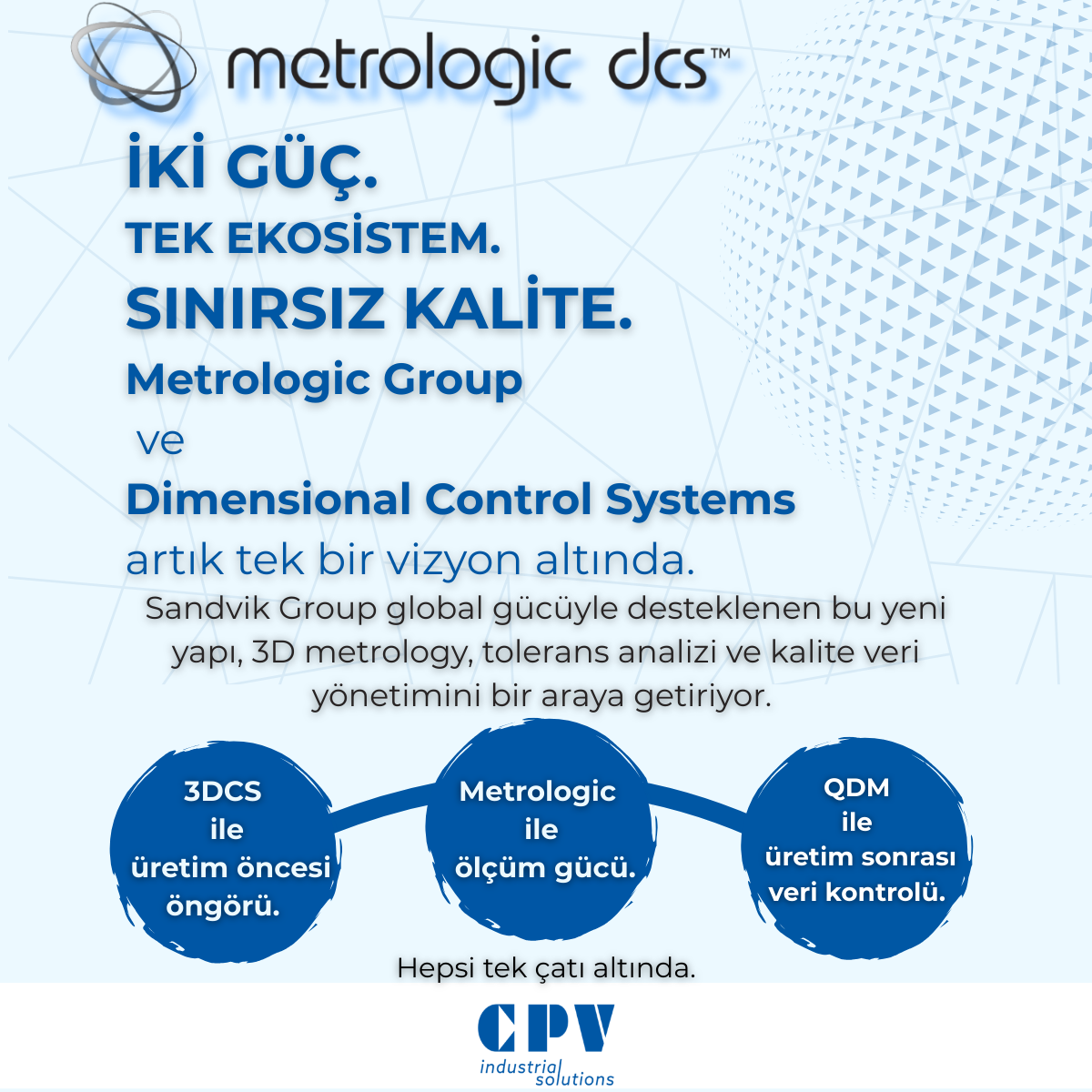 metrologic dcs™

İKİ GÜÇ.

TEK EKOSİSTEM.

SINIRSIZ KALİTE.

Metrologic Group

ve

Dimensional Control Systems

artık tek bir vizyon altında.

Sandvik Group global gücüyle desteklenen bu yeni yapı, 3D metrology, tolerans analizi ve kalite veri yönetimini bir araya getiriyor.

3DCS
ile
üretim öncesi
öngörü.

Metrologic
ile
ölçüm gücü.

QDM
ile
üretim sonrası
veri kontrolü.

Hepsi tek çatı altında.

CPV
industrial
solutions